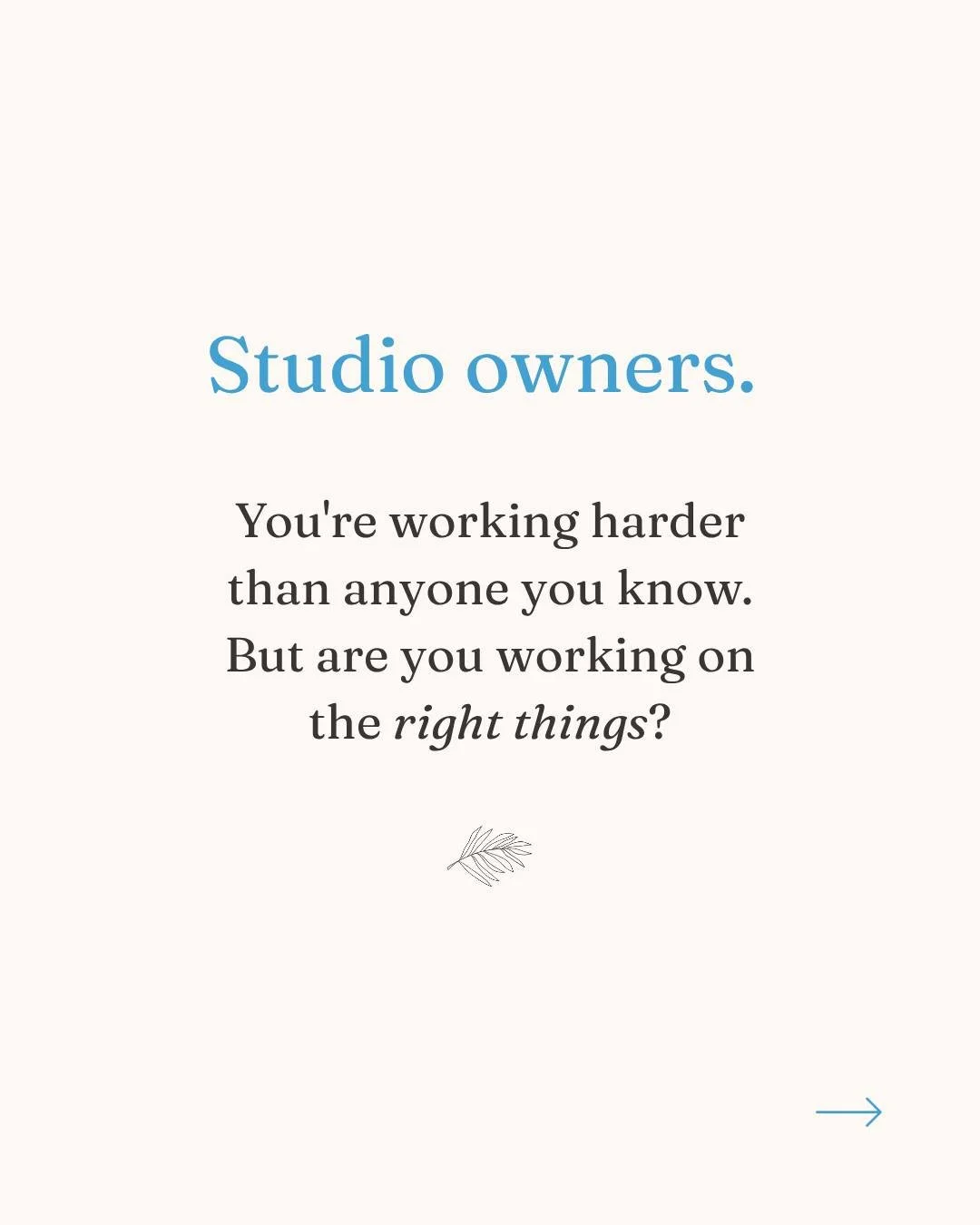 Studio owners.

You're working harder than anyone you know. But are you working on the right things?